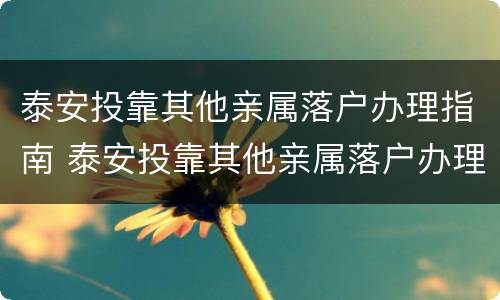 泰安投靠其他亲属落户办理指南 泰安投靠其他亲属落户办理